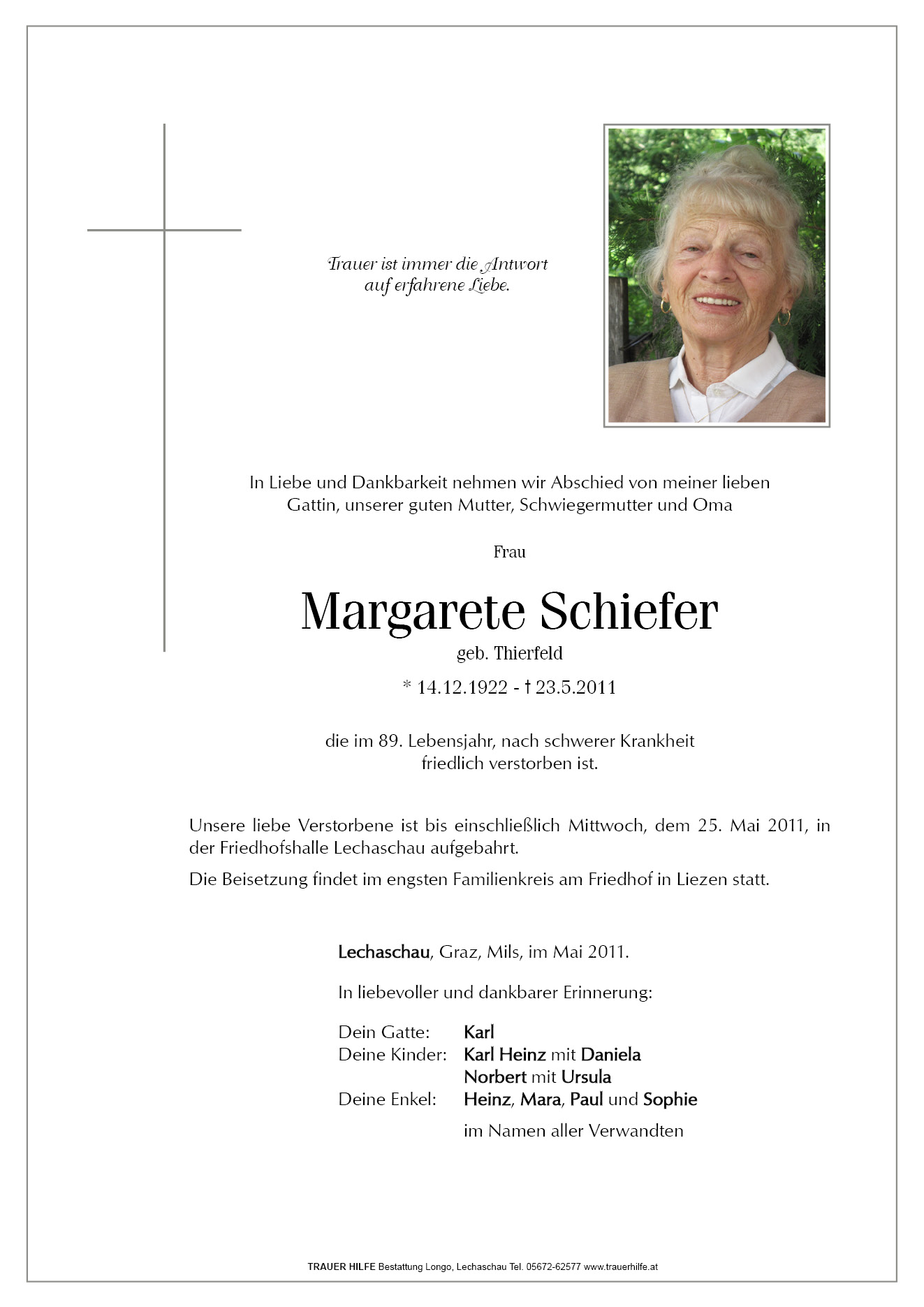 Trauer ist immer die Antwort
auf erfahrene Liebe.

In Liebe und Dankbarkeit nehmen wir Abschied von meiner lieben Gattin, unserer guten Mutter, Schwiegermutter und Oma

Frau

Margarete Schiefer

geb. Thierfeld

* 14.12.1922 - † 23.5.2011

die im 89. Lebensjahr, nach schwerer Krankheit friedlich verstorben ist.

Unsere liebe Verstorbene ist bis einschließlich Mittwoch, dem 25. Mai 2011, in der Friedhofshalle Lechaschau aufgebahrt.

Die Beisetzung findet im engsten Familienkreis am Friedhof in Liezen statt.

Lechaschau, Graz, Mils, im Mai 2011.

In liebevoller und dankbarer Erinnerung:

Dein Gatte: Karl
Deine Kinder: Karl Heinz mit Daniela
Norbert mit Ursula
Deine Enkel: Heinz, Mara, Paul und Sophie

im Namen aller Verwandten

TRAUER HILFE Bestattung Longo, Lechaschau Tel. 05672-62577 www.trauerhilfe.at